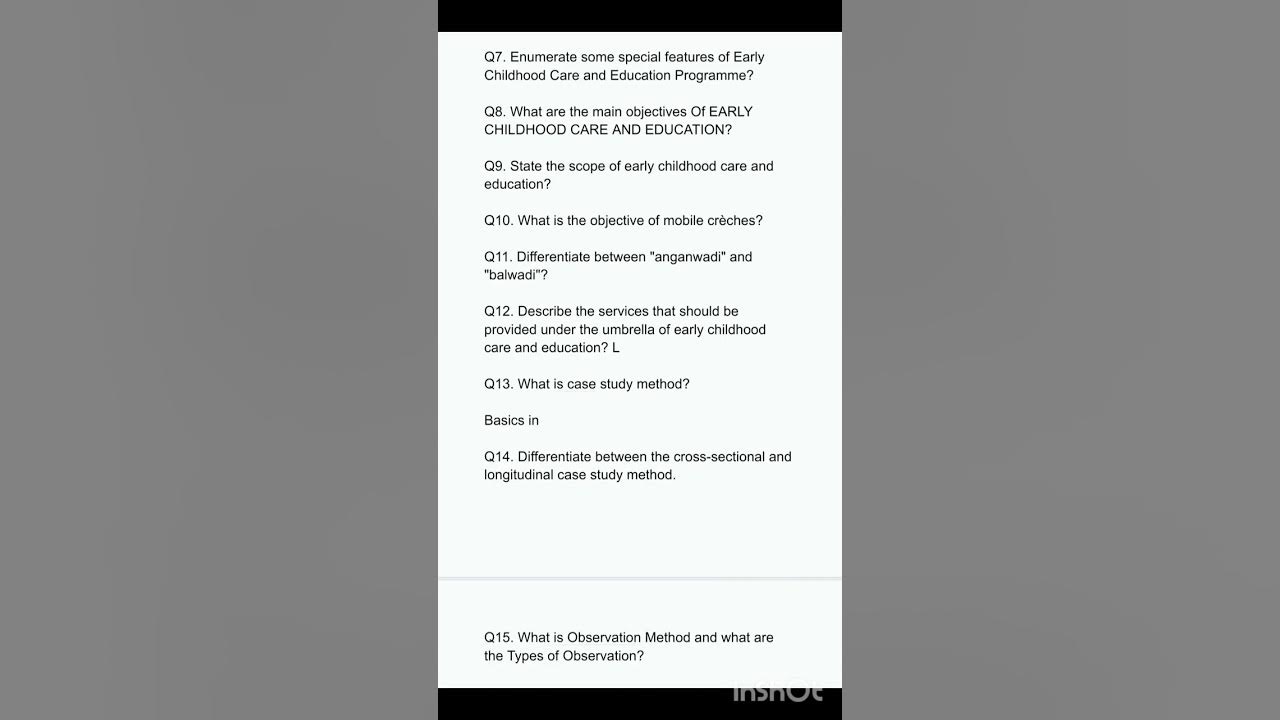 Q7. Enumerate some special features of Early Childhood Care and Education Programme?

Q8. What are the main objectives Of EARLY CHILDHOOD CARE AND EDUCATION?

Q9. State the scope of early childhood care and education?

Q10. What is the objective of mobile crèches?

Q11. Differentiate between "anganwadi" and "balwadi"?

Q12. Describe the services that should be provided under the umbrella of early childhood care and education? L

Q13. What is case study method?

Basics in

Q14. Differentiate between the cross-sectional and longitudinal case study method.

Q15. What is Observation Method and what are the Types of Observation?

InShOt